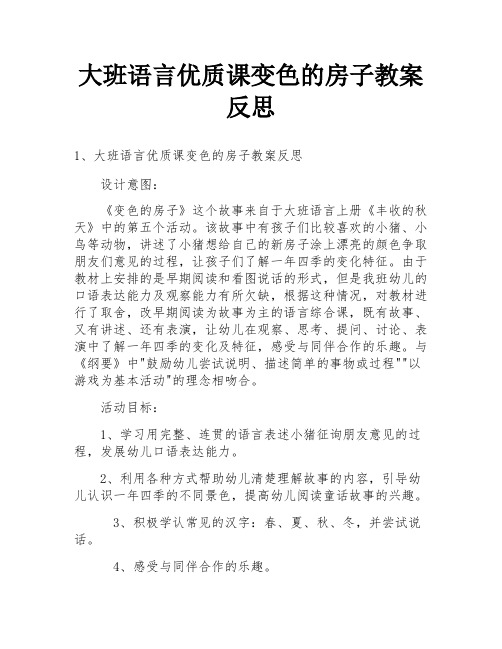 大班语言优质课变色的房子教案反思

1、大班语言优质课变色的房子教案反思

设计意图：

《变色的房子》这个故事来自于大班语言上册《丰收的秋天》中的第五个活动。该故事中有孩子们比较喜欢的小猪、小鸟等动物，讲述了小猪想给自己的新房子涂上漂亮的颜色争取朋友们意见的过程，让孩子们了解一年四季的变化特征。由于教材上安排的是早期阅读和看图说话的形式，但是我班幼儿的口语表达能力及观察能力有所欠缺，根据这种情况，对教材进行了取舍，改早期阅读为故事为主的语言综合课，既有故事、又有讲述、还有表演，让幼儿在观察、思考、提问、讨论、表演中了解一年四季的变化及特征，感受与同伴合作的乐趣。与《纲要》中"鼓励幼儿尝试说明、描述简单的事物或过程""以游戏为基本活动"的理念相吻合。

活动目标：

1、学习用完整、连贯的语言表述小猪征询朋友意见的过程，发展幼儿口语表达能力。

2、利用各种方式帮助幼儿清楚理解故事的内容，引导幼儿认识一年四季的不同景色，提高幼儿阅读童话故事的兴趣。

3、积极学认常见的汉字：春、夏、秋、冬，并尝试说话。

4、感受与同伴合作的乐趣。